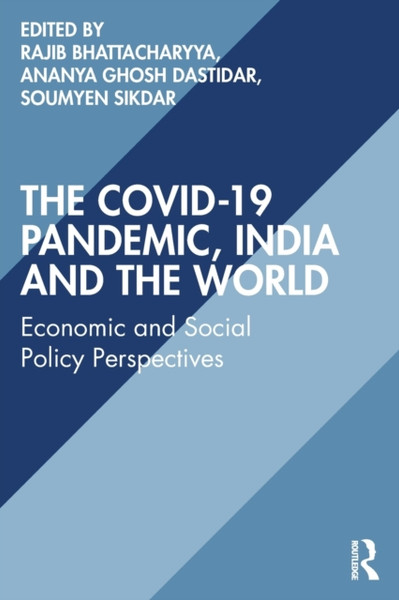 EDITED BY
RAJIB BHATTACHARYYA,
ANANYA GHOSH DASTIDAR,
SOUMYEN SIKDAR

THE COVID-19 PANDEMIC, INDIA AND THE WORLD

Economic and Social Policy Perspectives

ROUTLEDGE